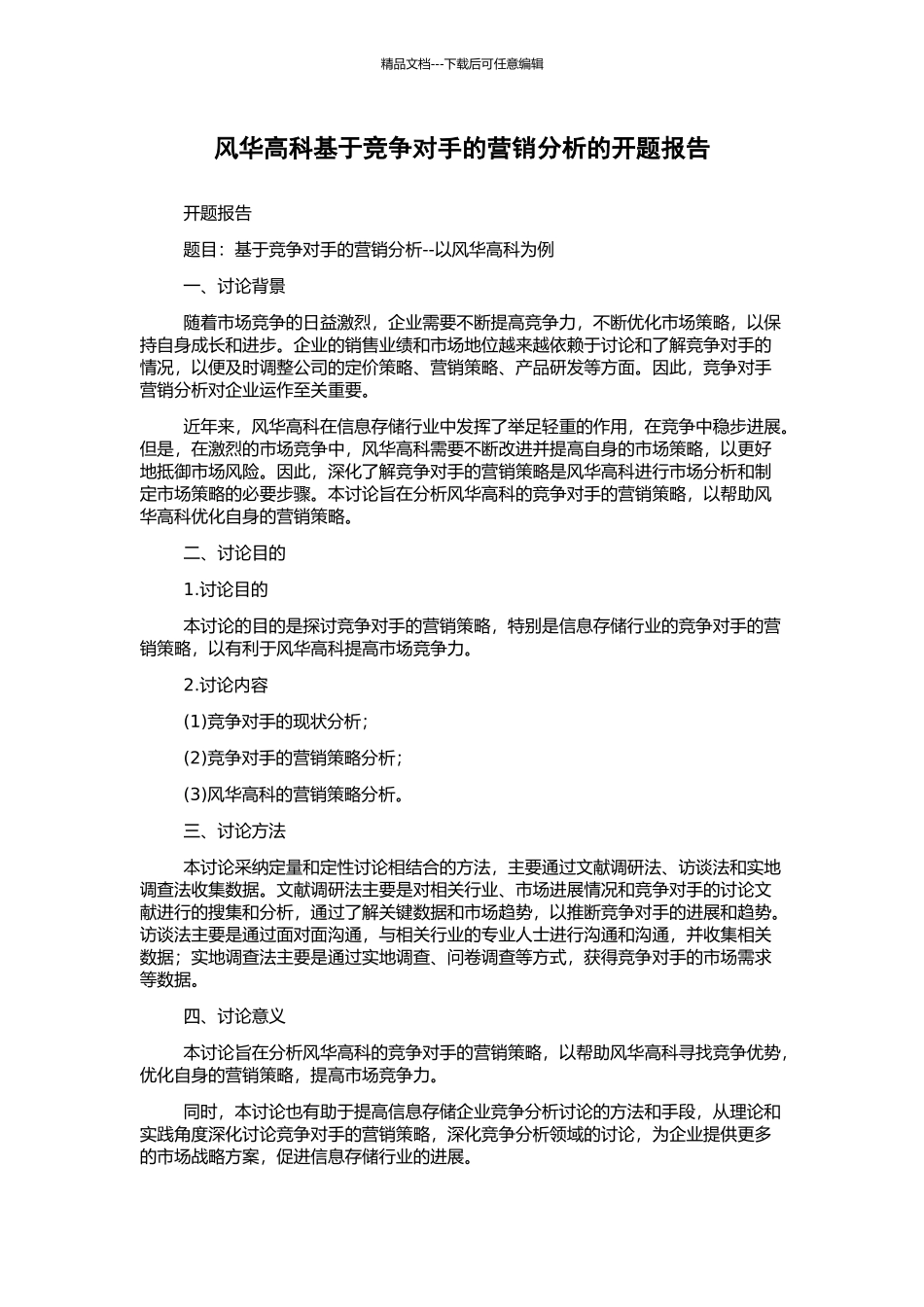 精品文档---下载后可任意编辑

风华高科基于竞争对手的营销分析的开题报告

开题报告

题目：基于竞争对手的营销分析--以风华高科为例

一、讨论背景

随着市场竞争的日益激烈，企业需要不断提高竞争力，不断优化市场策略，以保持自身成长和进步。企业的销售业绩和市场地位越来越依赖于讨论和了解竞争对手的情况，以便及时调整公司的定价策略、营销策略、产品研发等方面。因此，竞争对手营销分析对企业运作至关重要。

近年来，风华高科在信息存储行业中发挥了举足轻重的作用，在竞争中稳步进展。但是，在激烈的市场竞争中，风华高科需要不断改进并提高自身的市场策略，以更好地抵御市场风险。因此，深化了解竞争对手的营销策略是风华高科进行市场分析和制定市场策略的必要步骤。本讨论旨在分析风华高科的竞争对手的营销策略，以帮助风华高科优化自身的营销策略。

二、讨论目的

1.讨论目的

本讨论的目的是探讨竞争对手的营销策略，特别是信息存储行业的竞争对手的营销策略，以有利于风华高科提高市场竞争力。

2.讨论内容

(1)竞争对手的现状分析；

(2)竞争对手的营销策略分析；

(3)风华高科的营销策略分析。

三、讨论方法

本讨论采纳定量和定性讨论相结合的方法，主要通过文献调研法、访谈法和实地调查法收集数据。文献调研法主要是对相关行业、市场进展情况和竞争对手的讨论文献进行的搜集和分析，通过了解关键数据和市场趋势，以推断竞争对手的进展和趋势。访谈法主要是通过面对面沟通，与相关行业的专业人士进行沟通和沟通，并收集相关数据；实地调查法主要是通过实地调查、问卷调查等方式，获得竞争对手的市场需求等数据。

四、讨论意义

本讨论旨在分析风华高科的竞争对手的营销策略，以帮助风华高科寻找竞争优势，优化自身的营销策略，提高市场竞争力。

同时，本讨论也有助于提高信息存储企业竞争分析讨论的方法和手段，从理论和实践角度深化讨论竞争对手的营销策略，深化竞争分析领域的讨论，为企业提供更多的市场战略方案，促进信息存储行业的进展。